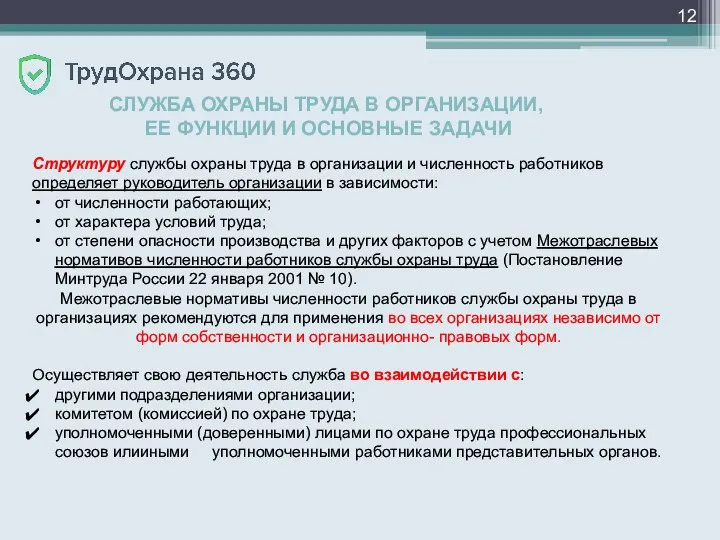 12

ТрудОхрана 360

СЛУЖБА ОХРАНЫ ТРУДА В ОРГАНИЗАЦИИ, ЕЕ ФУНКЦИИ И ОСНОВНЫЕ ЗАДАЧИ

Структуру службы охраны труда в организации и численность работников определяет руководитель организации в зависимости:
• от численности работающих;
• от характера условий труда;
• от степени опасности производства и других факторов с учетом Межотраслевых нормативов численности работников службы охраны труда (Постановление Минтруда России 22 января 2001 № 10).

Межотраслевые нормативы численности работников службы охраны труда в организациях рекомендуются для применения во всех организациях независимо от форм собственности и организационно- правовых форм.

Осуществляет свою деятельность служба во взаимодействии с:
✔ другими подразделениями организации;
✔ комитетом (комиссией) по охране труда;
✔ уполномоченными (доверенными) лицами по охране труда профессиональных союзов илииными уполномоченными работниками представительных органов.